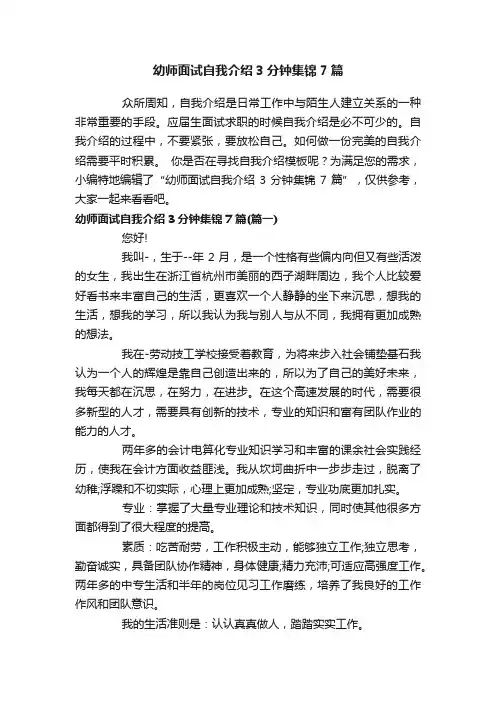 幼师面试自我介绍 3 分钟集锦 7 篇

众所周知，自我介绍是日常工作中与陌生人建立关系的一种非常重要的手段。应届生面试求职的时候自我介绍是必不可少的。自我介绍的过程中，不要紧张，要放松自己。如何做一份完美的自我介绍需要平时积累。 你是否在寻找自我介绍模板呢？为满足您的需求，小编特地编辑了“幼师面试自我介绍 3 分钟集锦 7 篇”，仅供参考，大家一起来看看吧。

幼师面试自我介绍 3 分钟集锦 7 篇(篇一)

您好!

我叫-，生于--年 2 月，是一个性格有些偏内向但又有些活泼的女生，我出生在浙江省杭州市美丽的西子湖畔周边，我个人比较爱好看书来丰富自己的生活，更喜欢一个人静静的坐下来沉思，想我的生活，想我的学习，所以我认为我与别人与从不同，我拥有更加成熟的想法。

我在-劳动技工学校接受着教育，为将来步入社会铺垫基石我认为一个人的辉煌是靠自己创造出来的，所以为了自己的美好未来，我每天都在沉思，在努力，在进步。在这个高速发展的时代，需要很多新型的人才，需要具有创新的技术，专业的知识和富有团队作业的能力的人才。

两年多的会计电算化专业知识学习和丰富的课余社会实践经历，使我在会计方面收益匪浅。我从坎坷曲折中一步步走过，脱离了幼稚;浮躁和不切实际，心理上更加成熟;坚定，专业功底更加扎实。

专业：掌握了大量专业理论和技术知识，同时使其他很多方面都得到了很大程度的提高。

素质：吃苦耐劳，工作积极主动，能够独立工作;独立思考，勤奋诚实，具备团队协作精神，身体健康;精力充沛;可适应高强度工作。两年多的中专生活和半年的岗位见习工作磨练，培养了我良好的工作作风和团队意识。

我的生活准则是：认认真真做人，踏踏实实工作。